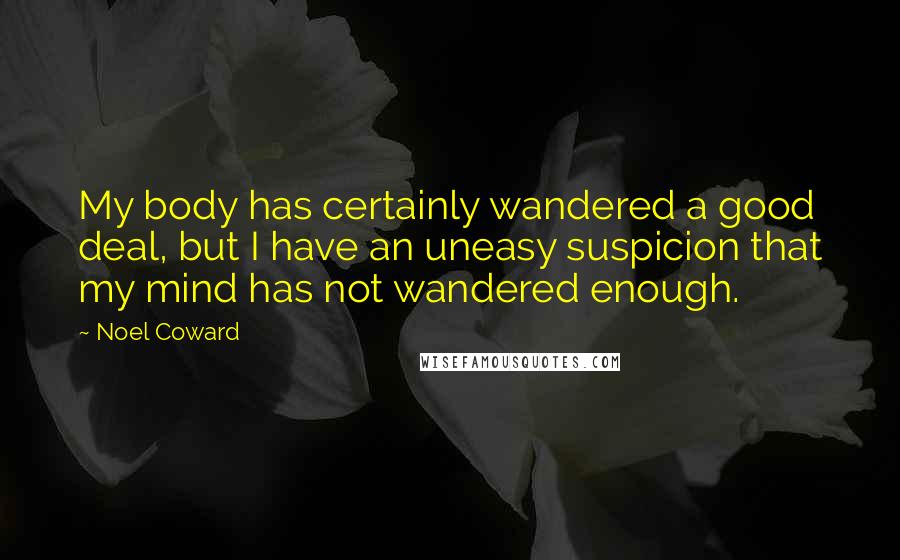 My body has certainly wandered a good deal, but I have an uneasy suspicion that my mind has not wandered enough.

~ Noel Coward

WISEFAMOUSQUOTES.COM